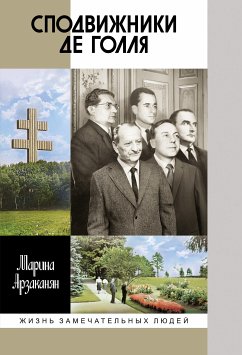 СПОДВИЖНИКИ ДЕ ГОЛЛЯ

Марина Арзаканян

ЖИЗНЬ ЗАМЕЧАТЕЛЬНЫХ ЛЮДЕЙ